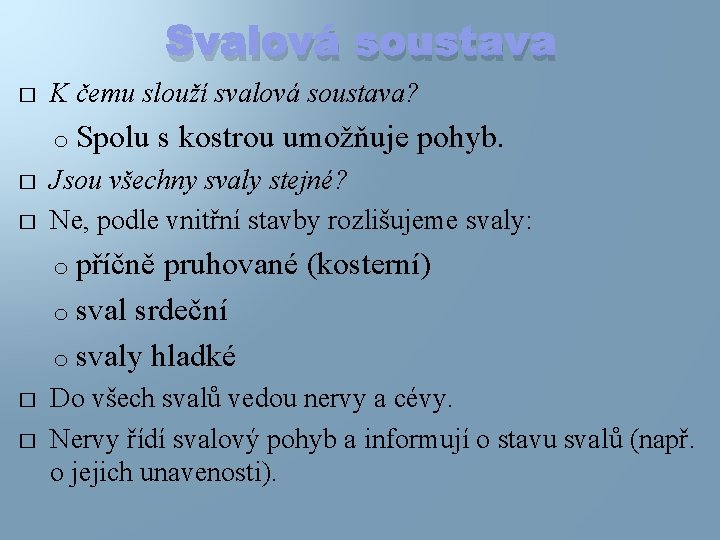 Svalová soustava

□ K čemu slouží svalová soustava?

o Spolu s kostrou umožňuje pohyb.

□ Jsou všechny svaly stejné?

□ Ne, podle vnitřní stavby rozlišujeme svaly:

o příčně pruhované (kosterní)

o sval srdeční

o svaly hladké

□ Do všech svalů vedou nervy a cévy.

□ Nervy řídí svalový pohyb a informují o stavu svalů (např. o jejich unavenosti).